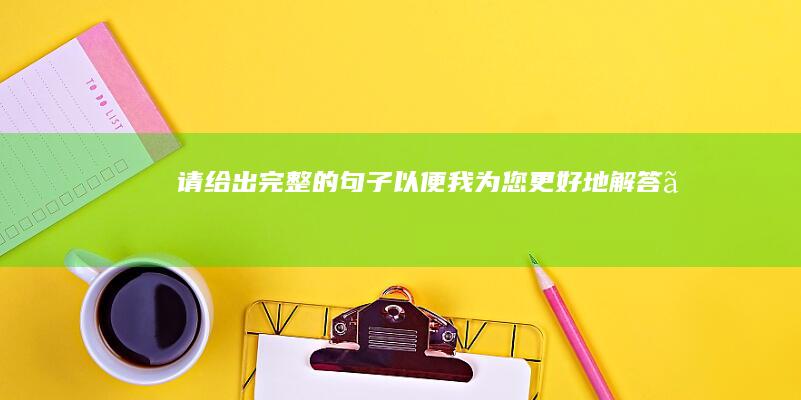 TO DO LIST

请给出完整的句子以便我为您更好地解答ã